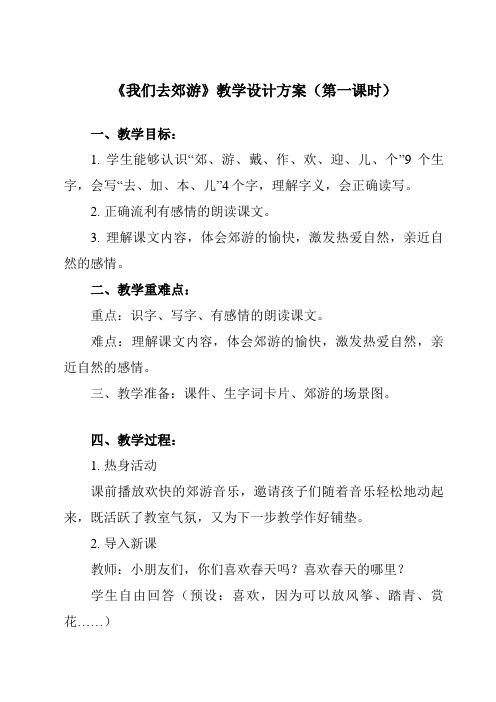 《我们去郊游》教学设计方案（第一课时）

一、教学目标：

1. 学生能够认识“郊、游、戴、作、欢、迎、儿、个”9 个生字，会写“去、加、本、儿”4 个字，理解字义，会正确读写。

2. 正确流利有感情的朗读课文。

3. 理解课文内容，体会郊游的愉快，激发热爱自然，亲近自然的感情。

二、教学重难点：

重点：识字、写字、有感情的朗读课文。

难点：理解课文内容，体会郊游的愉快，激发热爱自然，亲近自然的感情。

三、教学准备：课件、生字词卡片、郊游的场景图。

四、教学过程：

1. 热身活动

课前播放欢快的郊游音乐，邀请孩子们随着音乐轻松地动起来，既活跃了教室气氛，又为下一步教学作好铺垫。

2. 导入新课

教师：小朋友们，你们喜欢春天吗？喜欢春天的哪里？

学生自由回答（预设：喜欢，因为可以放风筝、踏青、赏花……）